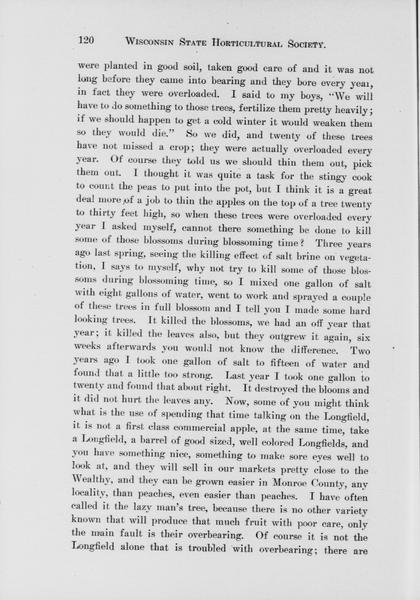 120 WISCONSIN STATE HORTICULTURAL SOCIETY.

were planted in good soil, taken good care of and it was not long before they came into bearing and they bore every year, in fact they were overloaded. I said to my boys, "We will have to do something to those trees, fertilize them pretty heavily; if we should happen to get a cold winter it would weaken them so they would die." So we did, and twenty of these trees have not missed a crop; they were actually overloaded every year. Of course they told us we should thin them out, pick them out. I thought it was quite a task for the stingy cook to count the peas to put into the pot, but I think it is a great deal more of a job to thin the apples on the top of a tree twenty to thirty feet high, so when these trees were overloaded every year I asked myself, cannot there something be done to kill some of those blossoms during blossoming time? Three years ago last spring, seeing the killing effect of salt brine on vegetation, I says to myself, why not try to kill some of those blossoms during blossoming time, so I mixed one gallon of salt with eight gallons of water, went to work and sprayed a couple of these trees in full blossom and I tell you I made some hard looking trees. It killed the blossoms, we had an off year that year; it killed the leaves also, but they outgrew it again, six weeks afterwards you would not know the difference. Two years ago I took one gallon of salt to fifteen of water and found that a little too strong. Last year I took one gallon to twenty and found that about right. It destroyed the blooms and it did not hurt the leaves any. Now, some of you might think what is the use of spending that time talking on the Longfield, it is not a first class commercial apple, at the same time, take a Longfield, a barrel of good sized, well colored Longfields, and you have something nice, something to make sore eyes well to look at, and they will sell in our markets pretty close to the Wealthy, and they can be grown easier in Monroe County, any locality, than peaches, even easier than peaches. I have often called it the lazy man's tree, because there is no other variety known that will produce that much fruit with poor care, only the main fault is their overbearing. Of course it is not the Longfield alone that is troubled with overbearing; there are